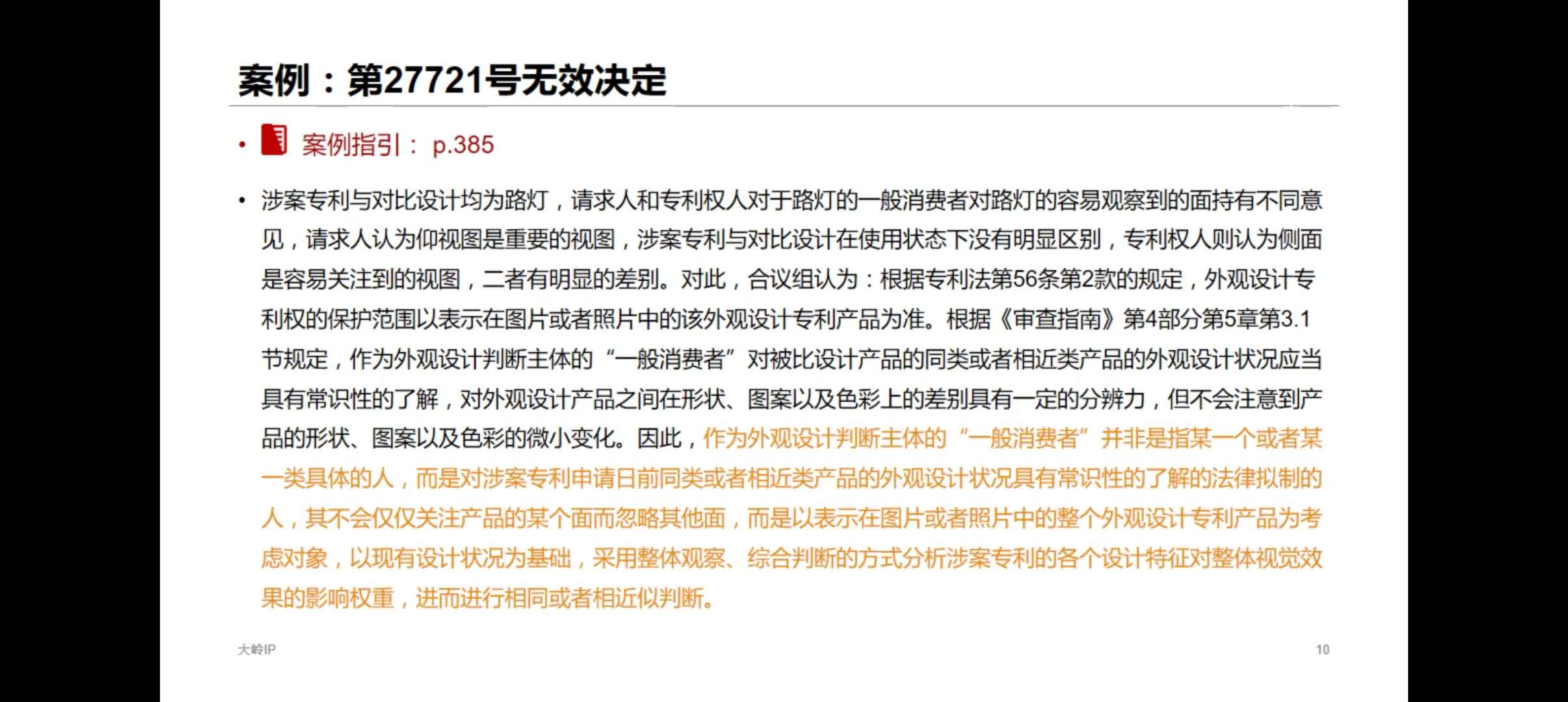 案例：第27721号无效决定

• 案例指引： p.385

• 涉案专利与对比设计均为路灯，请求人和专利权人对于路灯的一般消费者对路灯的容易观察到的面持有不同意见，请求人认为仰视图是重要的视图，涉案专利与对比设计在使用状态下没有明显区别，专利权人则认为侧面是容易关注到的视图，二者有明显的差别。对此，合议组认为：根据专利法第56条第2款的规定，外观设计专利权的保护范围以表示在图片或者照片中的该外观设计专利产品为准。根据《审查指南》第4部分第5章第3.1节规定，作为外观设计判断主体的“一般消费者”对被比设计产品的同类或者相近类产品的外观设计状况应当具有常识性的了解，对外观设计产品之间在形状、图案以及色彩上的差别具有一定的分辨力，但不会注意到产品的形状、图案以及色彩的微小变化。因此，作为外观设计判断主体的“一般消费者”并非是指某一个或者某一类具体的人，而是对涉案专利申请日前同类或者相近类产品的外观设计状况具有常识性的了解的法律拟制的人，其不会仅仅关注产品的某个面而忽略其他面，而是以表示在图片或者照片中的整个外观设计专利产品为考虑对象，以现有设计状况为基础，采用整体观察、综合判断的方式分析涉案专利的各个设计特征对整体视觉效果的影响权重，进而进行相同或者相近似判断。

大岭IP

10